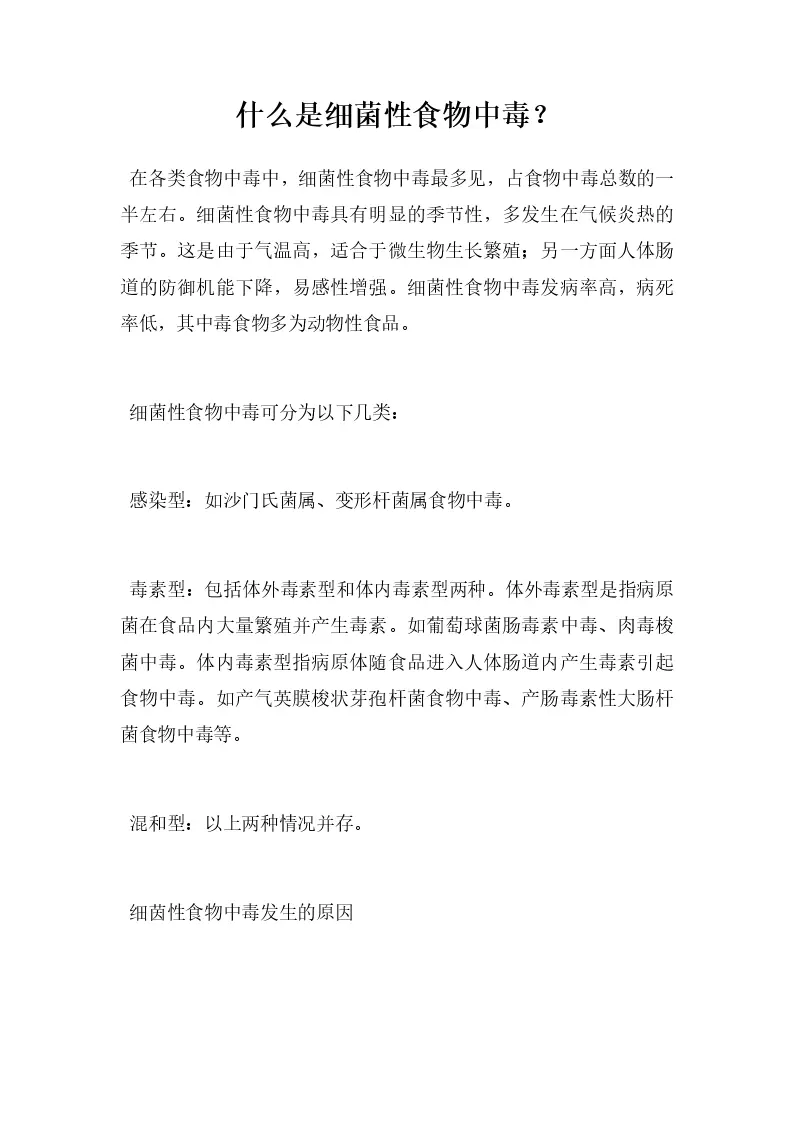 什么是细菌性食物中毒？

在各类食物中毒中，细菌性食物中毒最多见，占食物中毒总数的一半左右。细菌性食物中毒具有明显的季节性，多发生在气候炎热的季节。这是由于气温高，适合于微生物生长繁殖；另一方面人体肠道的防御机能下降，易感性增强。细菌性食物中毒发病率高，病死率低，其中毒食物多为动物性食品。

细菌性食物中毒可分为以下几类：

感染型：如沙门氏菌属、变形杆菌属食物中毒。

毒素型：包括体外毒素型和体内毒素型两种。体外毒素型是指病原菌在食品内大量繁殖并产生毒素。如葡萄球菌肠毒素中毒、肉毒梭菌中毒。体内毒素型指病原体随食品进入人体肠道内产生毒素引起食物中毒。如产气荚膜梭状芽孢杆菌食物中毒、产肠毒素性大肠杆菌食物中毒等。

混和型：以上两种情况并存。

细菌性食物中毒发生的原因